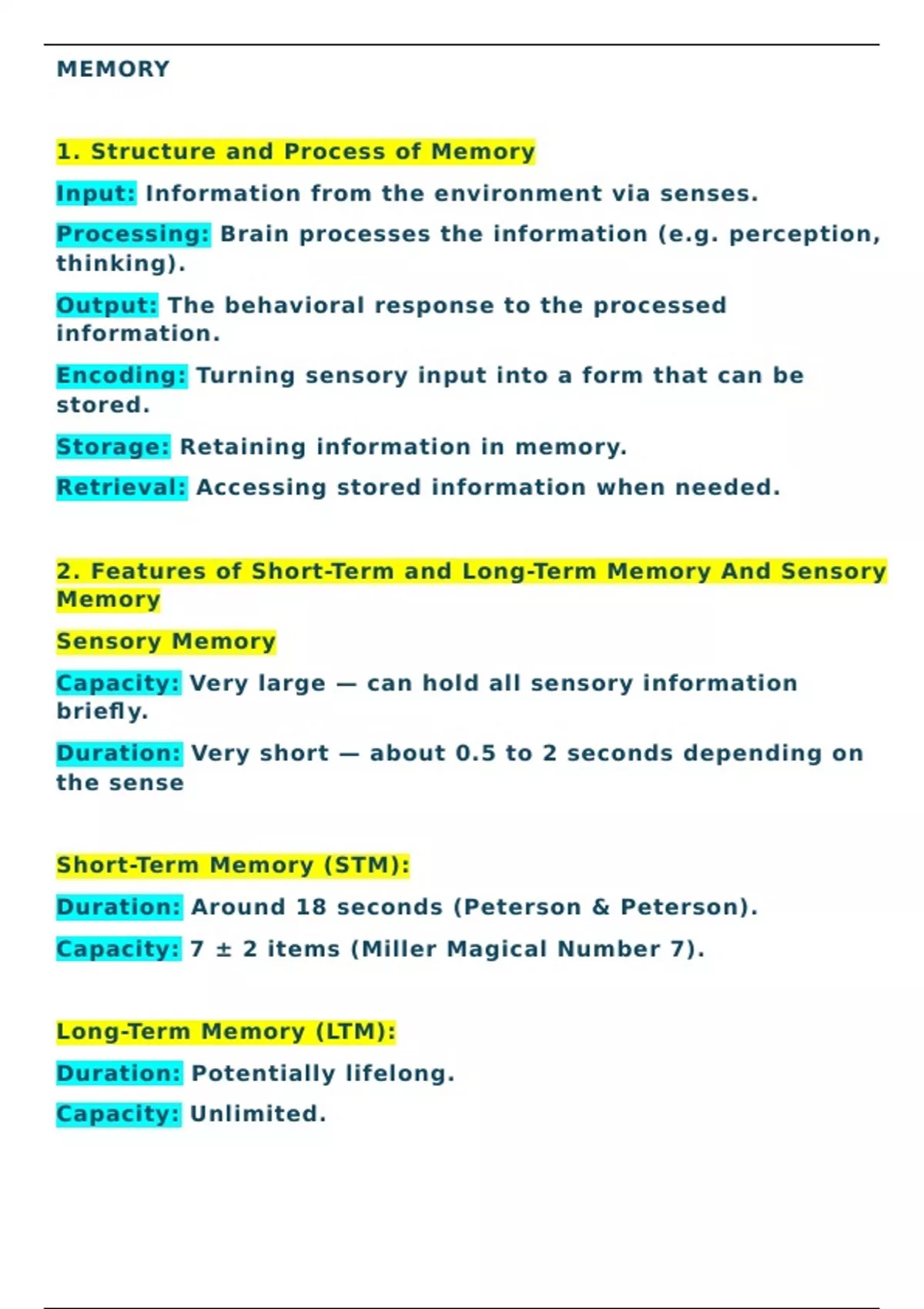 MEMORY

1. Structure and Process of Memory

Input: Information from the environment via senses.

Processing: Brain processes the information (e.g. perception, thinking).

Output: The behavioral response to the processed information.

Encoding: Turning sensory input into a form that can be stored.

Storage: Retaining information in memory.

Retrieval: Accessing stored information when needed.

2. Features of Short-Term and Long-Term Memory And Sensory Memory

Sensory Memory

Capacity: Very large — can hold all sensory information briefly.

Duration: Very short — about 0.5 to 2 seconds depending on the sense

Short-Term Memory (STM):

Duration: Around 18 seconds (Peterson & Peterson).

Capacity: 7 ± 2 items (Miller Magical Number 7).

Long-Term Memory (LTM):

Duration: Potentially lifelong.

Capacity: Unlimited.